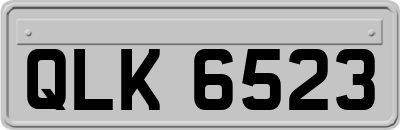 QLK 6523